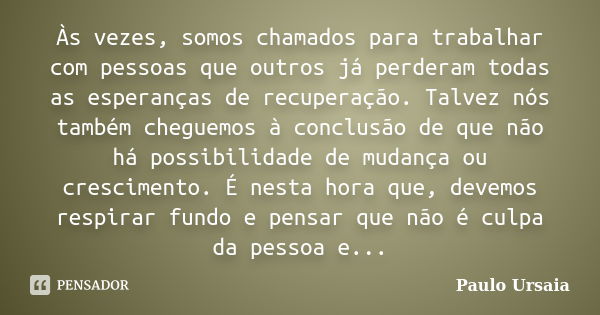 Às vezes, somos chamados para trabalhar com pessoas que outros já perderam todas as esperanças de recuperação. Talvez nós também cheguemos à conclusão de que não há possibilidade de mudança ou crescimento. É nesta hora que, devemos respirar fundo e pensar que não é culpa da pessoa e...

PENSADOR

Paulo Ursaia